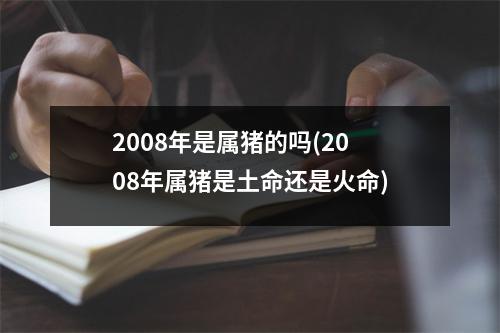 2008年是属猪的吗(2008年属猪是土命还是火命)